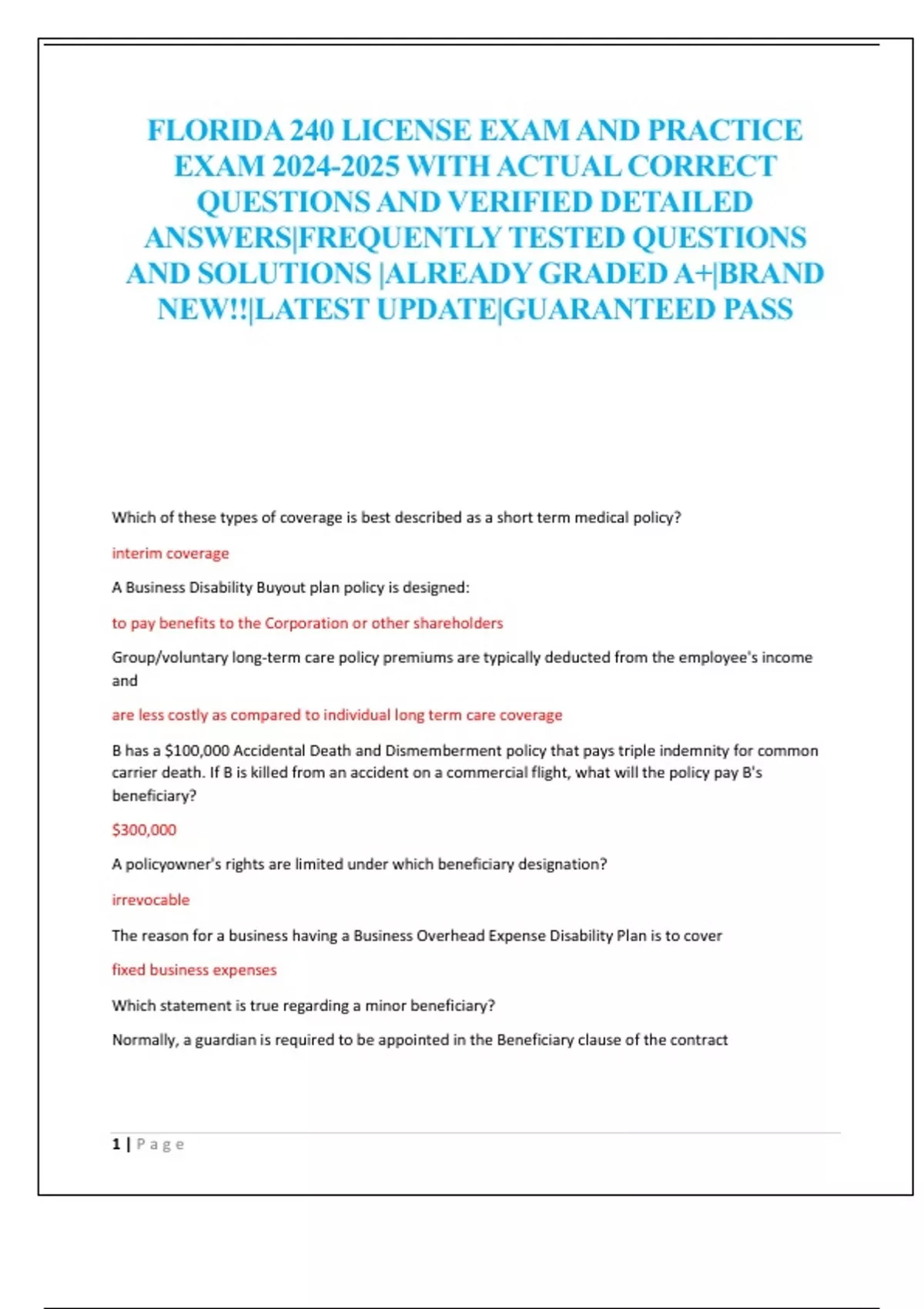 FLORIDA 240 LICENSE EXAM AND PRACTICE EXAM 2024-2025 WITH ACTUAL CORRECT QUESTIONS AND VERIFIED DETAILED ANSWERS|FREQUENTLY TESTED QUESTIONS AND SOLUTIONS |ALREADY GRADED A+|BRAND NEW!!|LATEST UPDATE|GUARANTEED PASS

Which of these types of coverage is best described as a short term medical policy?

interim coverage

A Business Disability Buyout plan policy is designed:

to pay benefits to the Corporation or other shareholders

Group/voluntary long-term care policy premiums are typically deducted from the employee's income and

are less costly as compared to individual long term care coverage

B has a $100,000 Accidental Death and Dismemberment policy that pays triple indemnity for common carrier death. If B is killed from an accident on a commercial flight, what will the policy pay B's beneficiary?

$300,000

A policyowner's rights are limited under which beneficiary designation?

irrevocable

The reason for a business having a Business Overhead Expense Disability Plan is to cover

fixed business expenses

Which statement is true regarding a minor beneficiary?

Normally, a guardian is required to be appointed in the Beneficiary clause of the contract

1 | Page